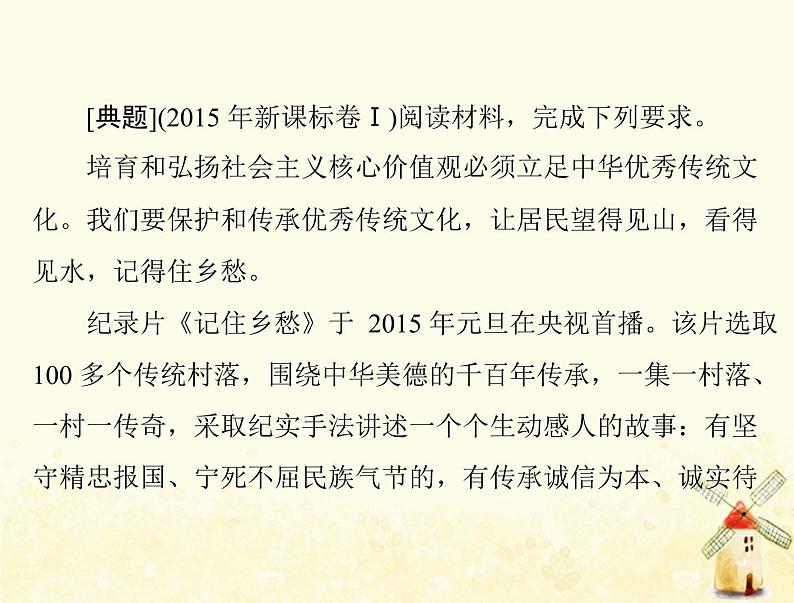 [典题](2015年新课标卷Ⅰ)阅读材料，完成下列要求。

培育和弘扬社会主义核心价值观必须立足中华优秀传统文化。我们要保护和传承优秀传统文化，让居民望得见山，看得见水，记得住乡愁。

纪录片《记住乡愁》于2015年元旦在央视首播。该片选取100多个传统村落，围绕中华美德的千百年传承，一集一村落、一村一传奇，采取纪实手法讲述一个个生动感人的故事：有坚守精忠报国、宁死不屈民族气节的，有传承诚信为本、诚实待